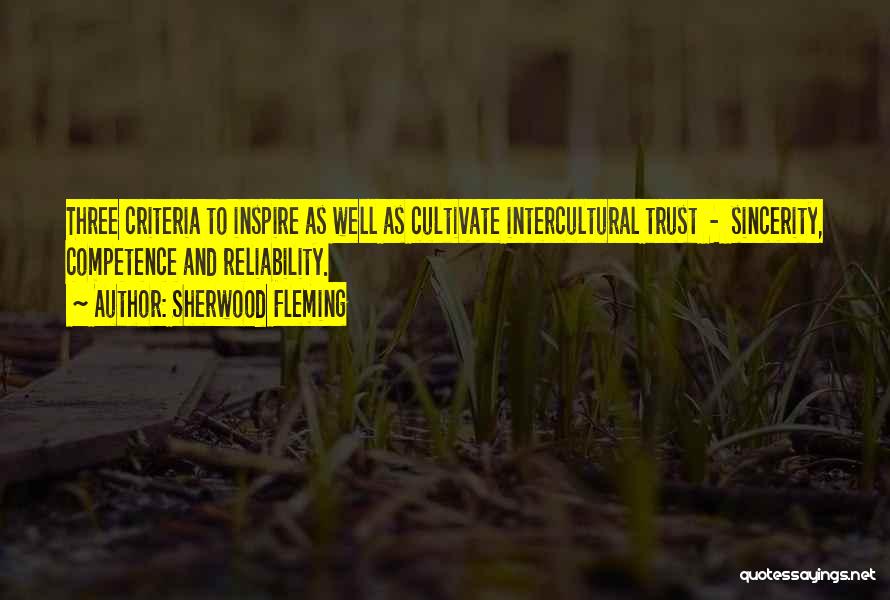 THREE CRITERIA TO INSPIRE AS WELL AS CULTIVATE INTERCULTURAL TRUST - SINCERITY, COMPETENCE AND RELIABILITY.

~ AUTHOR: SHERWOOD FLEMING

quotessayings.net